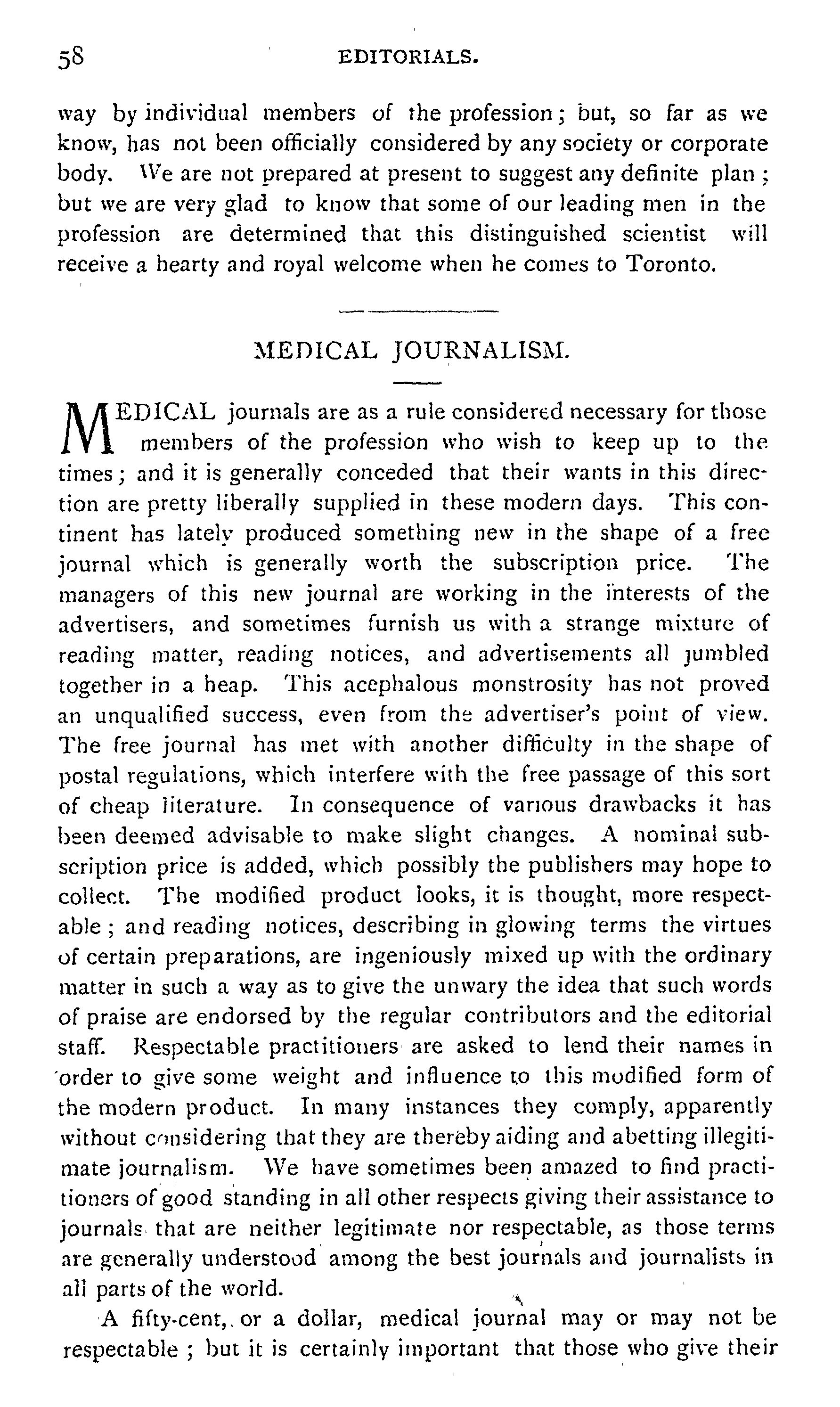 58 EDITORIALS.

way by individual members of the profession; but, so far as we know, has not been officially considered by any society or corporate body. We are not prepared at present to suggest any definite plan; but we are very glad to know that some of our leading men in the profession are determined that this distinguished scientist will receive a hearty and royal welcome when he comes to Toronto.

MEDICAL JOURNALISM.

MEDICAL journals are as a rule considered necessary for those members of the profession who wish to keep up to the times; and it is generally conceded that their wants in this direction are pretty liberally supplied in these modern days. This continent has lately produced something new in the shape of a free journal which is generally worth the subscription price. The managers of this new journal are working in the interests of the advertisers, and sometimes furnish us with a strange mixture of reading matter, reading notices, and advertisements all jumbled together in a heap. This acephalous monstrosity has not proved an unqualified success, even from the advertiser's point of view. The free journal has met with another difficulty in the shape of postal regulations, which interfere with the free passage of this sort of cheap literature. In consequence of various drawbacks it has been deemed advisable to make slight changes. A nominal subscription price is added, which possibly the publishers may hope to collect. The modified product looks, it is thought, more respectable; and reading notices, describing in glowing terms the virtues of certain preparations, are ingeniously mixed up with the ordinary matter in such a way as to give the unwary the idea that such words of praise are endorsed by the regular contributors and the editorial staff. Respectable practitioners are asked to lend their names in order to give some weight and influence to this modified form of the modern product. In many instances they comply, apparently without considering that they are thereby aiding and abetting illegitimate journalism. We have sometimes been amazed to find practitioners of good standing in all other respects giving their assistance to journals that are neither legitimate nor respectable, as those terms are generally understood among the best journals and journalists in all parts of the world.

A fifty-cent, or a dollar, medical journal may or may not be respectable; but it is certainly important that those who give their